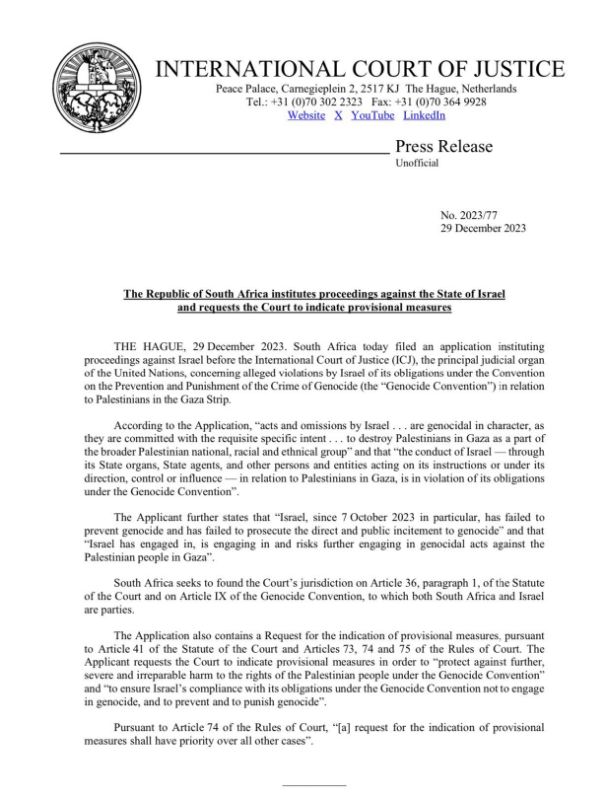 INTERNATIONAL COURT OF JUSTICE

Peace Palace, Carnegieplein 2, 2517 KJ The Hague, Netherlands
Tel.: +31 (0)70 302 2323 Fax: +31 (0)70 364 9928
Website X YouTube LinkedIn

Press Release
Unofficial

No. 2023/77
29 December 2023

The Republic of South Africa institutes proceedings against the State of Israel and requests the Court to indicate provisional measures

THE HAGUE, 29 December 2023. South Africa today filed an application instituting proceedings against Israel before the International Court of Justice (ICJ), the principal judicial organ of the United Nations, concerning alleged violations by Israel of its obligations under the Convention on the Prevention and Punishment of the Crime of Genocide (the "Genocide Convention") in relation to Palestinians in the Gaza Strip.

According to the Application, "acts and omissions by Israel . . . are genocidal in character, as they are committed with the requisite specific intent . . . to destroy Palestinians in Gaza as a part of the broader Palestinian national, racial and ethnical group" and that "the conduct of Israel — through its State organs, State agents, and other persons and entities acting on its instructions or under its direction, control or influence — in relation to Palestinians in Gaza, is in violation of its obligations under the Genocide Convention".

The Applicant further states that "Israel, since 7 October 2023 in particular, has failed to prevent genocide and has failed to prosecute the direct and public incitement to genocide" and that "Israel has engaged in, is engaging in and risks further engaging in genocidal acts against the Palestinian people in Gaza".

South Africa seeks to found the Court's jurisdiction on Article 36, paragraph 1, of the Statute of the Court and on Article IX of the Genocide Convention, to which both South Africa and Israel are parties.

The Application also contains a Request for the indication of provisional measures, pursuant to Article 41 of the Statute of the Court and Articles 73, 74 and 75 of the Rules of Court. The Applicant requests the Court to indicate provisional measures in order to "protect against further, severe and irreparable harm to the rights of the Palestinian people under the Genocide Convention" and "to ensure Israel's compliance with its obligations under the Genocide Convention not to engage in genocide, and to prevent and to punish genocide".

Pursuant to Article 74 of the Rules of Court, "[a] request for the indication of provisional measures shall have priority over all other cases".